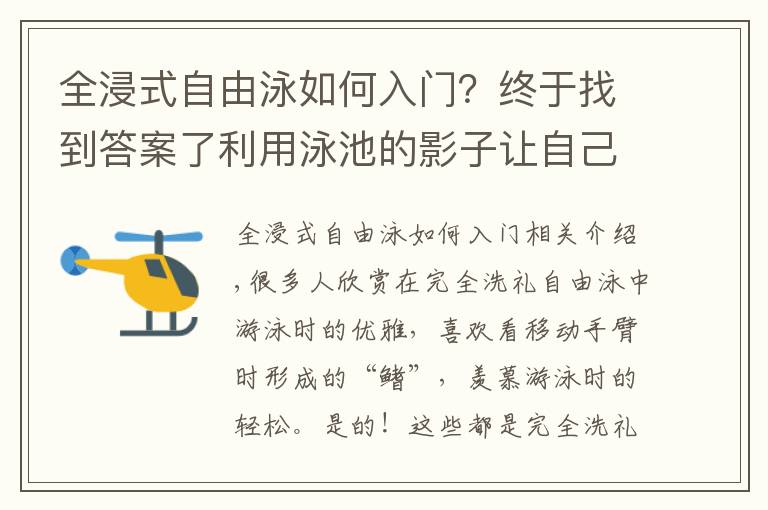 全浸式自由泳如何入门？终于找到答案了利用泳池的影子让自己

全浸式自由泳如何入门相关介绍，很多人欣赏在完全洗礼自由泳中游泳时的优雅，喜欢看移动手臂时形成的“鳍”，羡慕游泳时的轻松。是的！这些都是完全洗礼